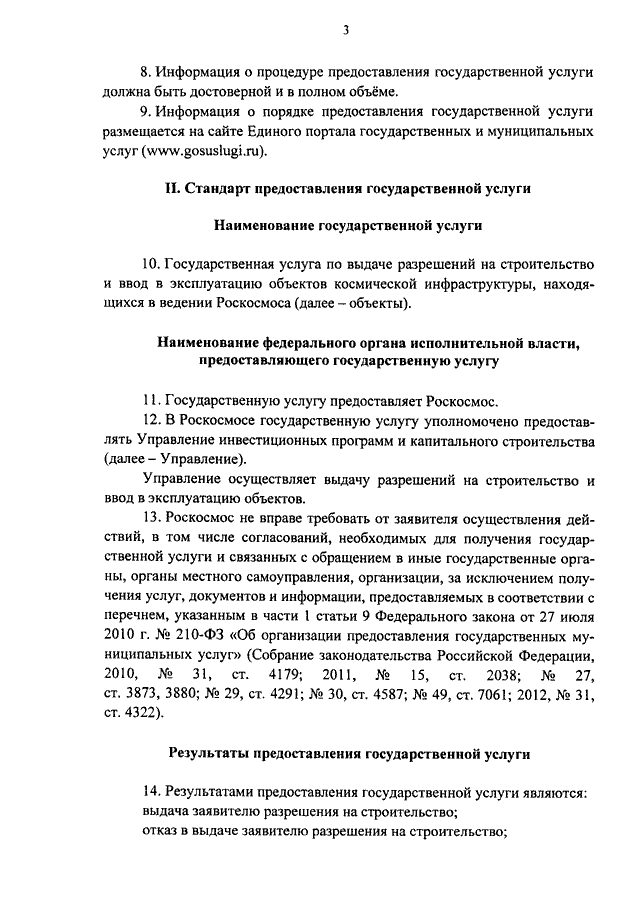 3

8. Информация о процедуре предоставления государственной услуги должна быть достоверной и в полном объёме.

9. Информация о порядке предоставления государственной услуги размещается на сайте Единого портала государственных и муниципальных услуг (www.gosuslugi.ru).

II. Стандарт предоставления государственной услуги

Наименование государственной услуги

10. Государственная услуга по выдаче разрешений на строительство и ввод в эксплуатацию объектов космической инфраструктуры, находящихся в ведении Роскосмоса (далее – объекты).

Наименование федерального органа исполнительной власти, предоставляющего государственную услугу

11. Государственную услугу предоставляет Роскосмос.

12. В Роскосмосе государственную услугу уполномочено предоставлять Управление инвестиционных программ и капитального строительства (далее – Управление).

Управление осуществляет выдачу разрешений на строительство и ввод в эксплуатацию объектов.

13. Роскосмос не вправе требовать от заявителя осуществления действий, в том числе согласований, необходимых для получения государственной услуги и связанных с обращением в иные государственные органы, органы местного самоуправления, организации, за исключением получения услуг, документов и информации, предоставляемых в соответствии с перечнем, указанным в части 1 статьи 9 Федерального закона от 27 июля 2010 г. № 210-ФЗ «Об организации предоставления государственных муниципальных услуг» (Собрание законодательства Российской Федерации, 2010, № 31, ст. 4179; 2011, № 15, ст. 2038; № 27, ст. 3873, 3880; № 29, ст. 4291; № 30, ст. 4587; № 49, ст. 7061; 2012, № 31, ст. 4322).

Результаты предоставления государственной услуги

14. Результатами предоставления государственной услуги являются:
выдача заявителю разрешения на строительство;
отказ в выдаче заявителю разрешения на строительство;